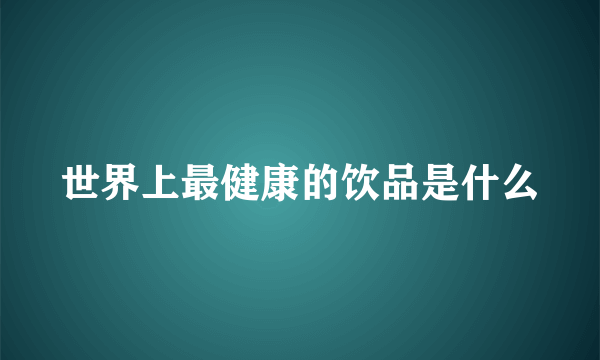 世界上最健康的饮品是什么